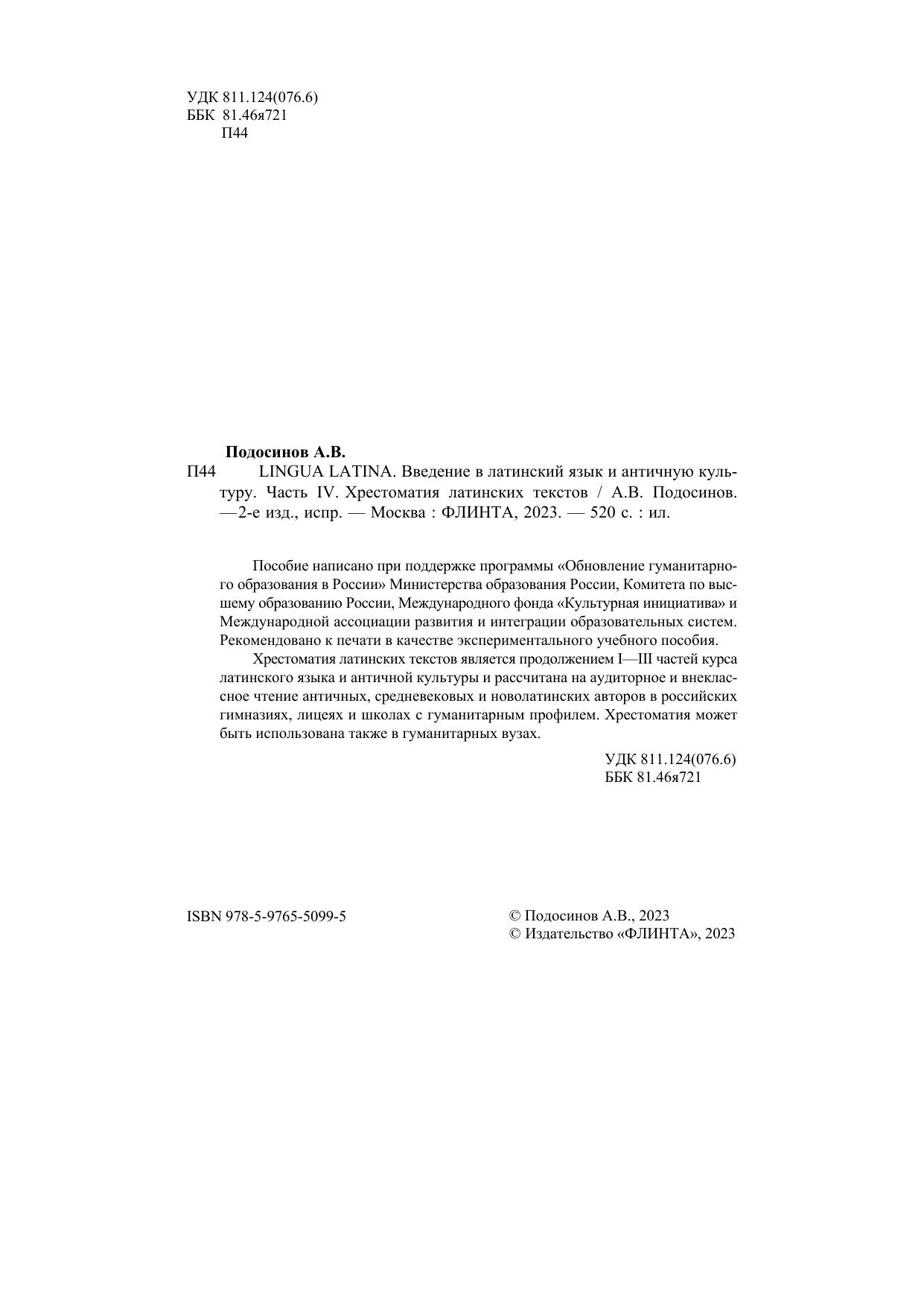 УДК 811.124(076.6)
ББК 81.46я721
П44

Подосинов А.В.

П44 LINGUA LATINA. Введение в латинский язык и античную культуру. Часть IV. Хрестоматия латинских текстов / А.В. Подосинов. —2-е изд., испр. — Москва : ФЛИНТА, 2023. — 520 с. : ил.

Пособие написано при поддержке программы «Обновление гуманитарного образования в России» Министерства образования России, Комитета по высшему образованию России, Международного фонда «Культурная инициатива» и Международной ассоциации развития и интеграции образовательных систем. Рекомендовано к печати в качестве экспериментального учебного пособия.

Хрестоматия латинских текстов является продолжением I—III частей курса латинского языка и античной культуры и рассчитана на аудиторное и внеклассное чтение античных, средневековых и новолатинских авторов в российских гимназиях, лицеях и школах с гуманитарным профилем. Хрестоматия может быть использована также в гуманитарных вузах.

УДК 811.124(076.6)
ББК 81.46я721

ISBN 978-5-9765-5099-5

© Подосинов А.В., 2023
© Издательство «ФЛИНТА», 2023